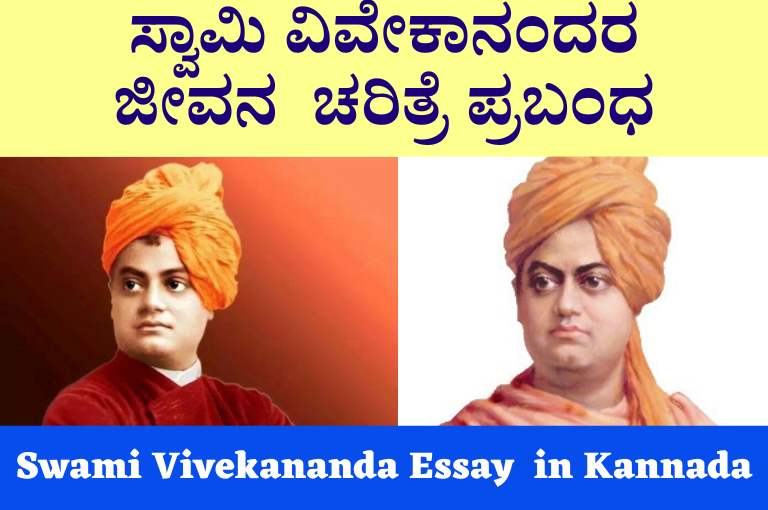 ಸ್ವಾಮಿ ವಿವೇಕಾನಂದರ ಜೀವನ ಚರಿತ್ರೆ ಪ್ರಬಂಧ

Swami Vivekananda Essay in Kannada